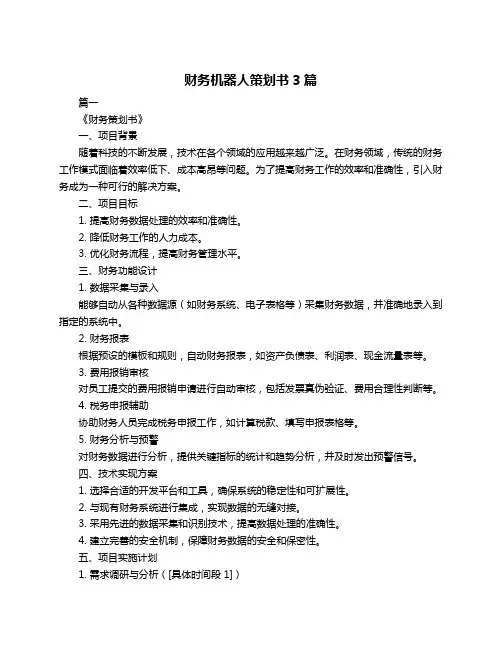 财务机器人策划书 3 篇

篇一

《财务策划书》

一、项目背景

随着科技的不断发展，技术在各个领域的应用越来越广泛。在财务领域，传统的财务工作模式面临着效率低下、成本高昂等问题。为了提高财务工作的效率和准确性，引入财务成为一种可行的解决方案。

二、项目目标

1. 提高财务数据处理的效率和准确性。

2. 降低财务工作的人力成本。

3. 优化财务流程，提高财务管理水平。

三、财务功能设计

1. 数据采集与录入

能够自动从各种数据源（如财务系统、电子表格等）采集财务数据，并准确地录入到指定的系统中。

2. 财务报表

根据预设的模板和规则，自动财务报表，如资产负债表、利润表、现金流量表等。

3. 费用报销审核

对员工提交的费用报销申请进行自动审核，包括发票真伪验证、费用合理性判断等。

4. 税务申报辅助

协助财务人员完成税务申报工作，如计算税款、填写申报表格等。

5. 财务分析与预警

对财务数据进行分析，提供关键指标的统计和趋势分析，并及时发出预警信号。

四、技术实现方案

1. 选择合适的开发平台和工具，确保系统的稳定性和可扩展性。

2. 与现有财务系统进行集成，实现数据的无缝对接。

3. 采用先进的数据采集和识别技术，提高数据处理的准确性。

4. 建立完善的安全机制，保障财务数据的安全和保密性。

五、项目实施计划

1. 需求调研与分析（[具体时间段 1]）